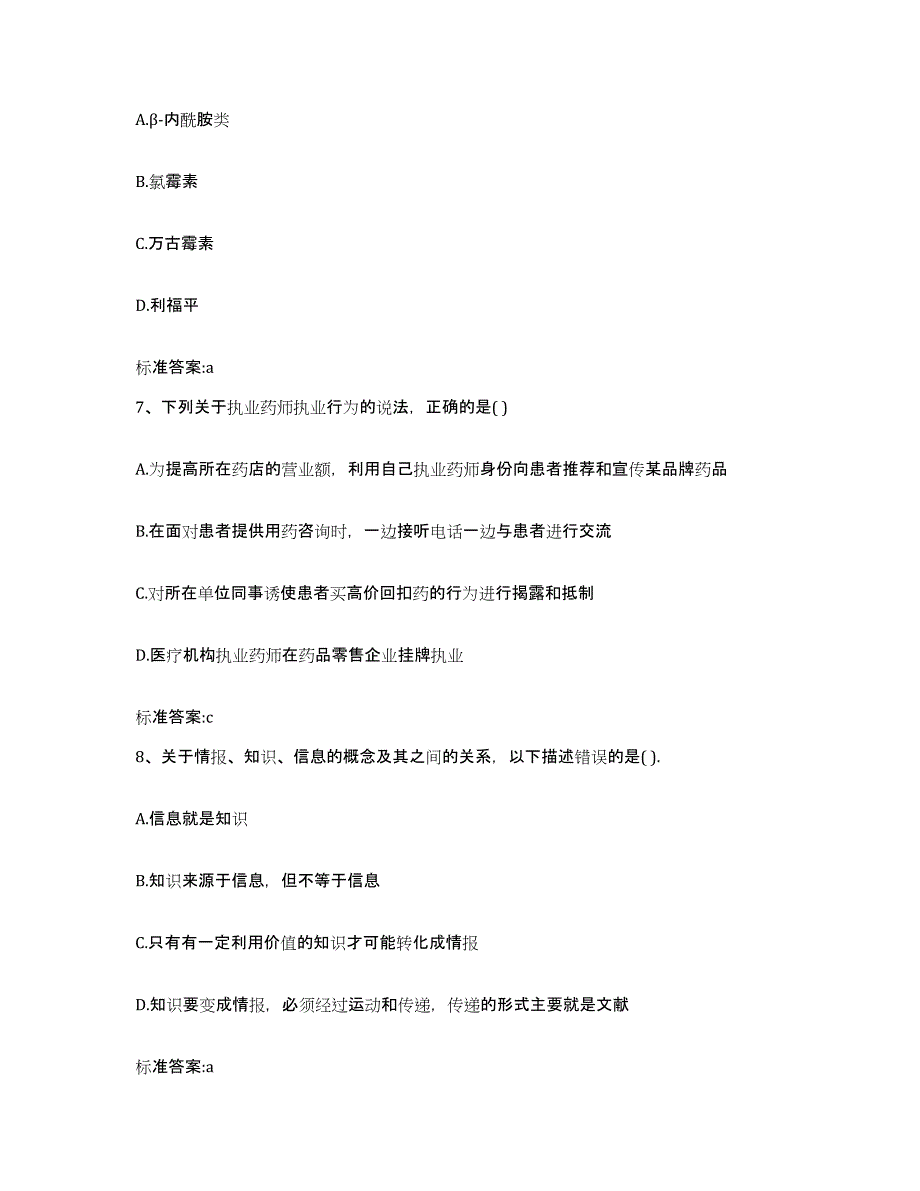 A.β-内酰胺类

B.氯霉素

C.万古霉素

D.利福平

标准答案:a

7、下列关于执业药师执业行为的说法，正确的是( )

A.为提高所在药店的营业额，利用自己执业药师身份向患者推荐和宣传某品牌药品

B.在面对患者提供用药咨询时，一边接听电话一边与患者进行交流

C.对所在单位同事诱使患者买高价回扣药的行为进行揭露和抵制

D.医疗机构执业药师在药品零售企业挂牌执业

标准答案:c

8、关于情报、知识、信息的概念及其之间的关系，以下描述错误的是( ).

A.信息就是知识

B.知识来源于信息，但不等于信息

C.只有有一定利用价值的知识才可能转化成情报

D.知识要变成情报，必须经过运动和传递，传递的形式主要就是文献

标准答案:a